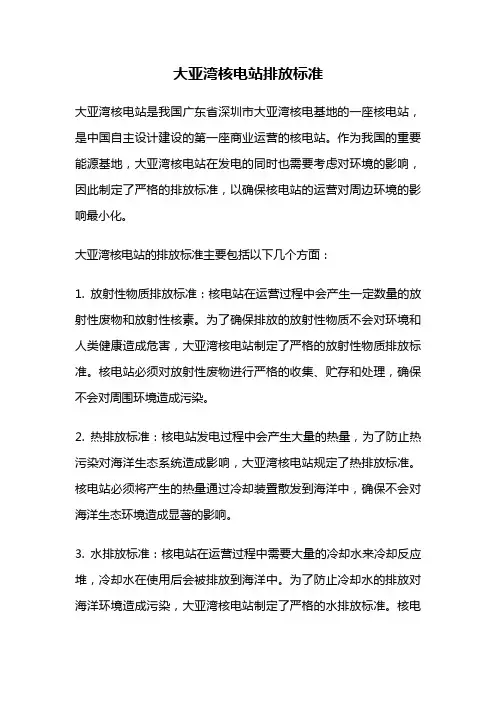 大亚湾核电站排放标准

大亚湾核电站是我国广东省深圳市大亚湾核电基地的一座核电站，是中国自主设计建设的第一座商业运营的核电站。作为我国的重要能源基地，大亚湾核电站在发电的同时也需要考虑对环境的影响，因此制定了严格的排放标准，以确保核电站的运营对周边环境的影响最小化。

大亚湾核电站的排放标准主要包括以下几个方面：

1. 放射性物质排放标准：核电站在运营过程中会产生一定数量的放射性废物和放射性核素。为了确保排放的放射性物质不会对环境和人类健康造成危害，大亚湾核电站制定了严格的放射性物质排放标准。核电站必须对放射性废物进行严格的收集、贮存和处理，确保不会对周围环境造成污染。

2. 热排放标准：核电站发电过程中会产生大量的热量，为了防止热污染对海洋生态系统造成影响，大亚湾核电站规定了热排放标准。核电站必须将产生的热量通过冷却装置散发到海洋中，确保不会对海洋生态环境造成显著的影响。

3. 水排放标准：核电站在运营过程中需要大量的冷却水来冷却反应堆，冷却水在使用后会被排放到海洋中。为了防止冷却水的排放对海洋环境造成污染，大亚湾核电站制定了严格的水排放标准。核电